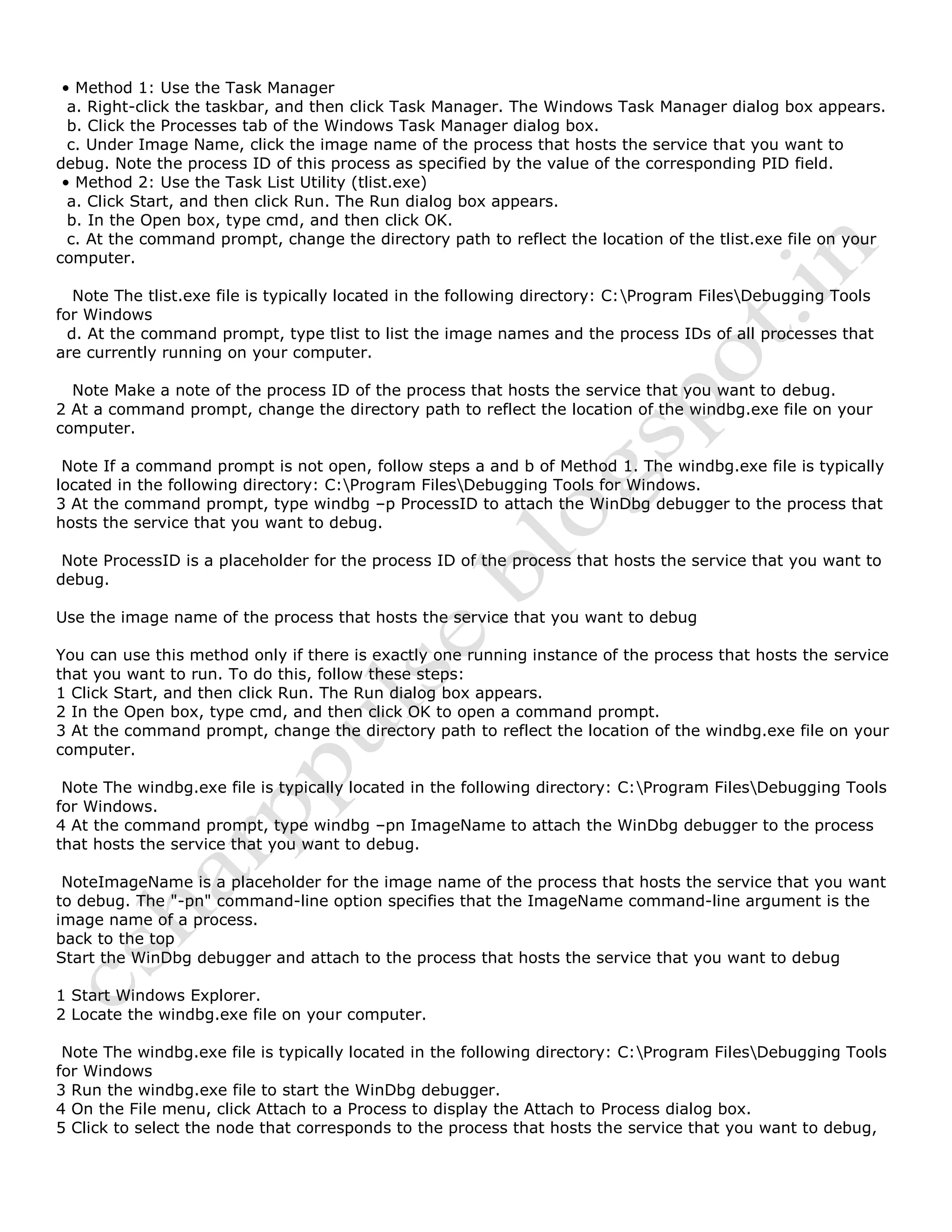 • Method 1: Use the Task Manager
a. Right-click the taskbar, and then click Task Manager. The Windows Task Manager dialog box appears.
b. Click the Processes tab of the Windows Task Manager dialog box.
c. Under Image Name, click the image name of the process that hosts the service that you want to debug. Note the process ID of this process as specified by the value of the corresponding PID field.
• Method 2: Use the Task List Utility (tlist.exe)
a. Click Start, and then click Run. The Run dialog box appears.
b. In the Open box, type cmd, and then click OK.
c. At the command prompt, change the directory path to reflect the location of the tlist.exe file on your computer.

Note The tlist.exe file is typically located in the following directory: C:\Program Files\Debugging Tools for Windows
d. At the command prompt, type tlist to list the image names and the process IDs of all processes that are currently running on your computer.

Note Make a note of the process ID of the process that hosts the service that you want to debug.
2 At a command prompt, change the directory path to reflect the location of the windbg.exe file on your computer.

Note If a command prompt is not open, follow steps a and b of Method 1. The windbg.exe file is typically located in the following directory: C:\Program Files\Debugging Tools for Windows.
3 At the command prompt, type windbg –p ProcessID to attach the WinDbg debugger to the process that hosts the service that you want to debug.

Note ProcessID is a placeholder for the process ID of the process that hosts the service that you want to debug.

Use the image name of the process that hosts the service that you want to debug

You can use this method only if there is exactly one running instance of the process that hosts the service that you want to run. To do this, follow these steps:
1 Click Start, and then click Run. The Run dialog box appears.
2 In the Open box, type cmd, and then click OK to open a command prompt.
3 At the command prompt, change the directory path to reflect the location of the windbg.exe file on your computer.

Note The windbg.exe file is typically located in the following directory: C:\Program Files\Debugging Tools for Windows.
4 At the command prompt, type windbg –pn ImageName to attach the WinDbg debugger to the process that hosts the service that you want to debug.

NoteImageName is a placeholder for the image name of the process that hosts the service that you want to debug. The "-pn" command-line option specifies that the ImageName command-line argument is the image name of a process.
back to the top
Start the WinDbg debugger and attach to the process that hosts the service that you want to debug

1 Start Windows Explorer.
2 Locate the windbg.exe file on your computer.

Note The windbg.exe file is typically located in the following directory: C:\Program Files\Debugging Tools for Windows
3 Run the windbg.exe file to start the WinDbg debugger.
4 On the File menu, click Attach to a Process to display the Attach to Process dialog box.
5 Click to select the node that corresponds to the process that hosts the service that you want to debug,

cshappulse blogspot.in